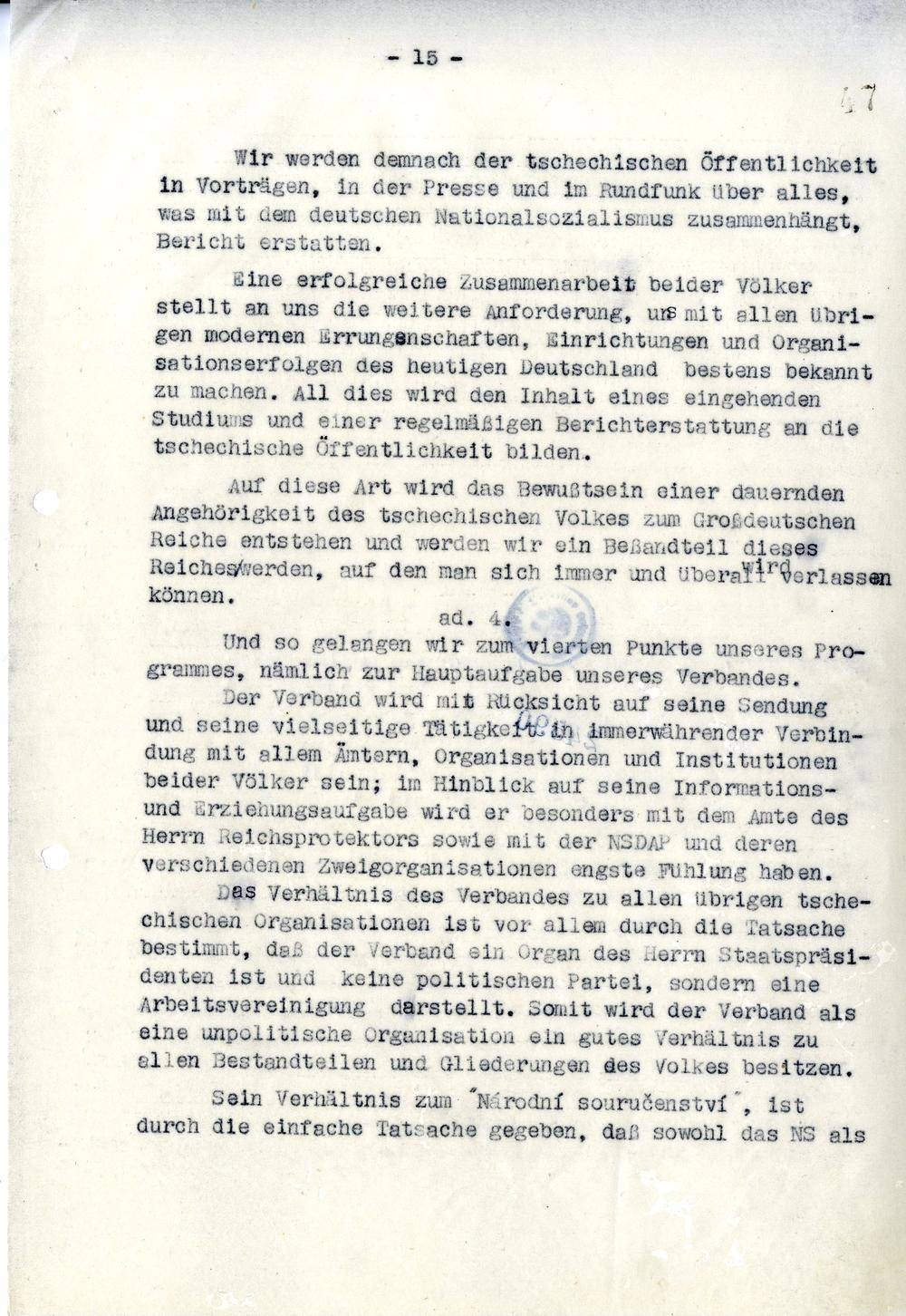 - 15 -

47

Wir werden demnach der tschechischen Öffentlichkeit in Vorträgen, in der Presse und im Rundfunk über alles, was mit dem deutschen Nationalsozialismus zusammenhängt, Bericht erstatten.

Eine erfolgreiche Zusammenarbeit beider Völker stellt an uns die weitere Anforderung, uns mit allen übrigen modernen Errungenschaften, Einrichtungen und Organisationserfolgen des heutigen Deutschland bestens bekannt zu machen. All dies wird den Inhalt eines eingehenden Studiums und einer regelmäßigen Berichterstattung an die tschechische Öffentlichkeit bilden.

Auf diese Art wird das Bewußtsein einer dauernden Angehörigkeit des tschechischen Volkes zum Großdeutschen Reiche entstehen und werden wir ein Beßandteil dieses Reiches/werden, auf den man sich immer und überall wird verlassen können.

ad. 4.

Und so gelangen wir zum vierten Punkte unseres Programmes, nämlich zur Hauptaufgabe unseres Verbandes.

Der Verband wird mit Rücksicht auf seine Sendung und seine vielseitige Tätigkeit in immerwährender Verbindung mit allem Ämtern, Organisationen und Institutionen beider Völker sein; im Hinblick auf seine Informations- und Erziehungsaufgabe wird er besonders mit dem Amte des Herrn Reichsprotektors sowie mit der NSDAP und deren verschiedenen Zweigorganisationen engste Fühlung haben.

Das Verhältnis des Verbandes zu allen übrigen tschechischen Organisationen ist vor allem durch die Tatsache bestimmt, daß der Verband ein Organ des Herrn Staatspräsidenten ist und keine politischen Partei, sondern eine Arbeitsvereinigung darstellt. Somit wird der Verband als eine unpolitische Organisation ein gutes Verhältnis zu allen Bestandteilen und Gliederungen des Volkes besitzen.

Sein Verhältnis zum "Národní souručenství", ist durch die einfache Tatsache gegeben, daß sowohl das NS als